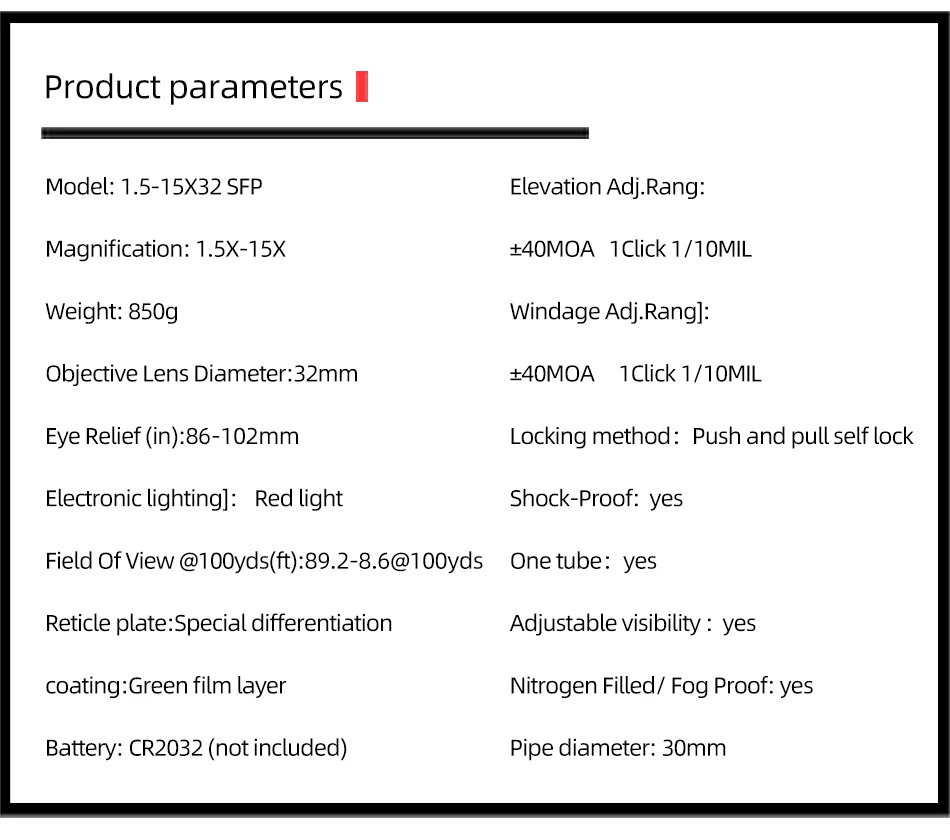 Product parameters

Model: 1.5-15X32 SFP

Magnification: 1.5X-15X

Weight: 850g

Objective Lens Diameter:32mm

Eye Relief (in):86-102mm

Electronic lighting]: Red light

Field Of View @100yds(ft):89.2-8.6@100yds

Reticle plate:Special differentiation

coating:Green film layer

Battery: CR2032 (not included)

Elevation Adj.Rang:

±40MOA 1Click 1/10MIL

Windage Adj.Rang]:

±40MOA 1Click 1/10MIL

Locking method: Push and pull self lock

Shock-Proof: yes

One tube: yes

Adjustable visibility : yes

Nitrogen Filled/ Fog Proof: yes

Pipe diameter: 30mm